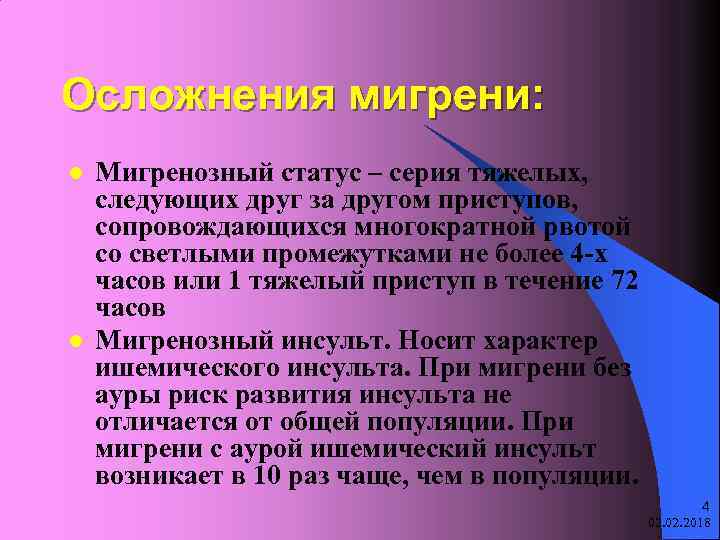 Осложнения мигрени:

Мигренозный статус – серия тяжелых, следующих друг за другом приступов, сопровождающихся многократной рвотой со светлыми промежутками не более 4-х часов или 1 тяжелый приступ в течение 72 часов

Мигренозный инсульт. Носит характер ишемического инсульта. При мигрени без ауры риск развития инсульта не отличается от общей популяции. При мигрени с аурой ишемический инсульт возникает в 10 раз чаще, чем в популяции.

4
02.02.2018